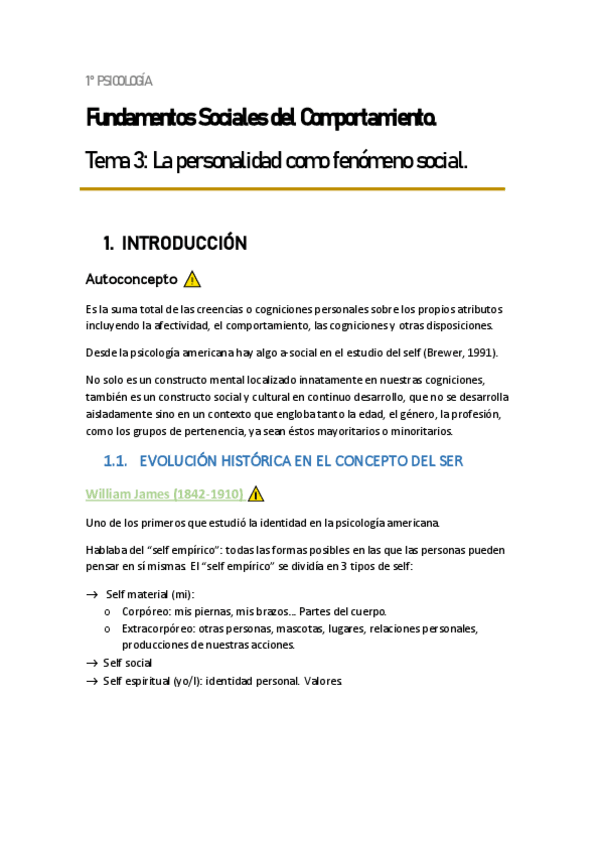 1º PSICOLOGÍA

Fundamentos Sociales del Comportamiento.

Tema 3: La personalidad como fenómeno social.

1. INTRODUCCIÓN

Autoconcepto

Es la suma total de las creencias o cogniciones personales sobre los propios atributos incluyendo la afectividad, el comportamiento, las cogniciones y otras disposiciones.

Desde la psicología americana hay algo a-social en el estudio del self (Brewer, 1991).

No solo es un constructo mental localizado innatamente en nuestras cogniciones, también es un constructo social y cultural en continuo desarrollo, que no se desarrolla aisladamente sino en un contexto que engloba tanto la edad, el género, la profesión, como los grupos de pertenencia, ya sean éstos mayoritarios o minoritarios.

1.1. EVOLUCIÓN HISTÓRICA EN EL CONCEPTO DEL SER

William James (1842-1910)

Uno de los primeros que estudió la identidad en la psicología americana.

Hablaba del "self empírico": todas las formas posibles en las que las personas pueden pensar en sí mismas. El "self empírico" se dividía en 3 tipos de self:

→ Self material (mi):
o Corpóreo: mis piernas, mis brazos… Partes del cuerpo.
o Extracorpóreo: otras personas, mascotas, lugares, relaciones personales, producciones de nuestras acciones.
→ Self social
→ Self espiritual (yo/I): identidad personal. Valores.